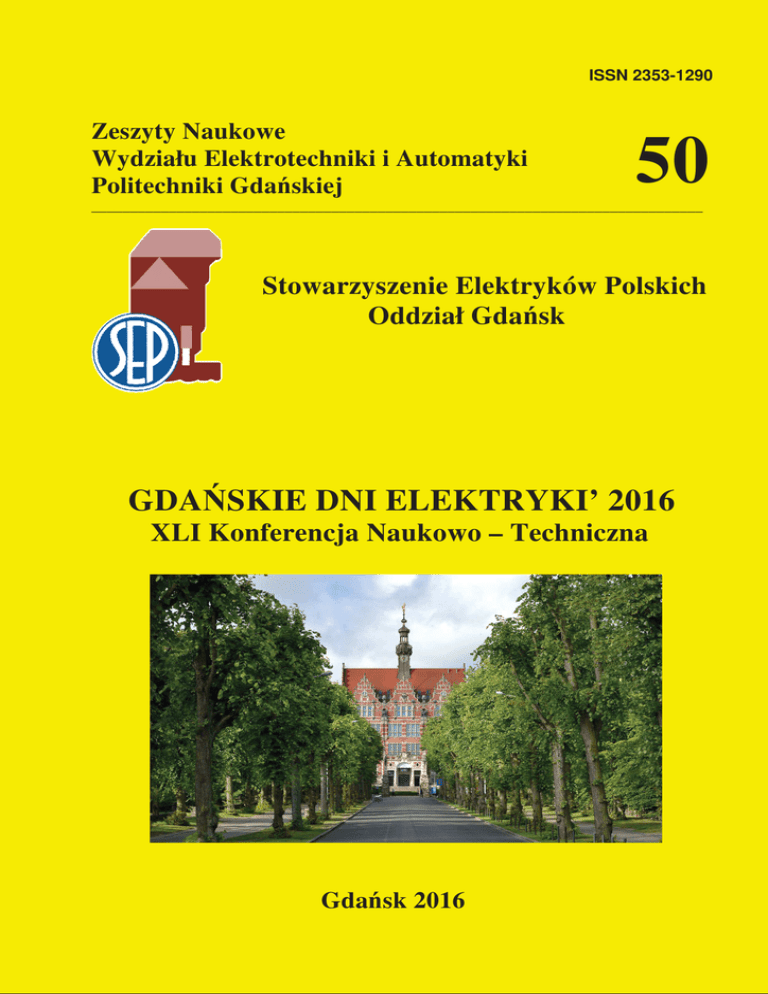 ISSN 2353-1290

Zeszyty Naukowe
Wydziału Elektrotechniki i Automatyki
Politechniki Gdańskiej

50

SEP

Stowarzyszenie Elektryków Polskich
Oddział Gdańsk

GDAŃSKIE DNI ELEKTRYKI' 2016
XLI Konferencja Naukowo – Techniczna

Gdańsk 2016